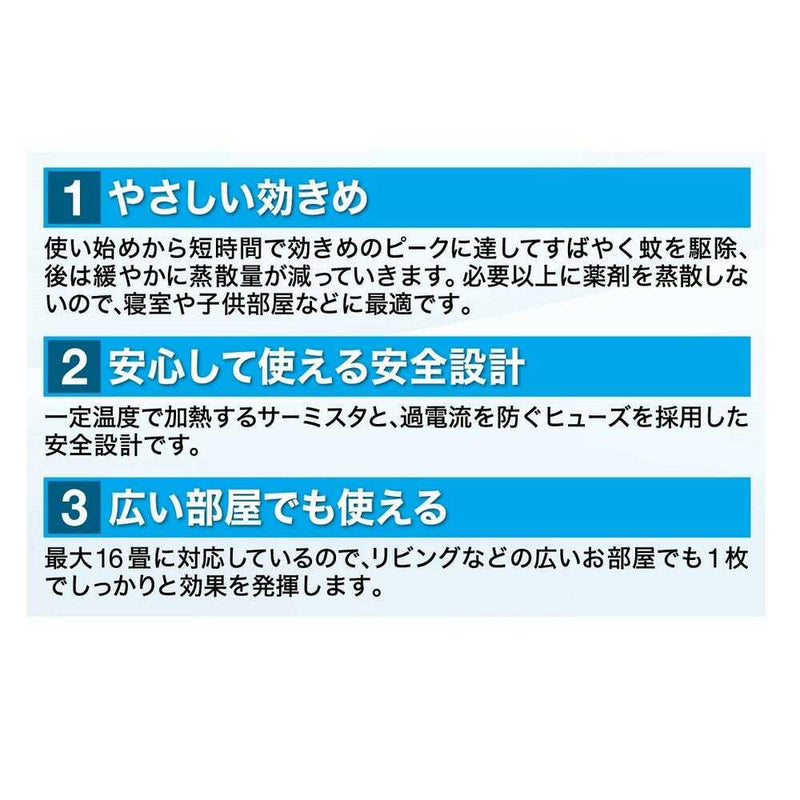 1 やさしい効きめ

使い始めから短時間で効きめのピークに達してすばやく蚊を駆除、後は緩やかに蒸散量が減っていきます。必要以上に薬剤を蒸散しないので、寝室や子供部屋などに最適です。

2 安心して使える安全設計

一定温度で加熱するサーミスタと、過電流を防ぐヒューズを採用した安全設計です。

3 広い部屋でも使える

最大16畳に対応しているので、リビングなどの広いお部屋でも1枚でしっかりと効果を発揮します。